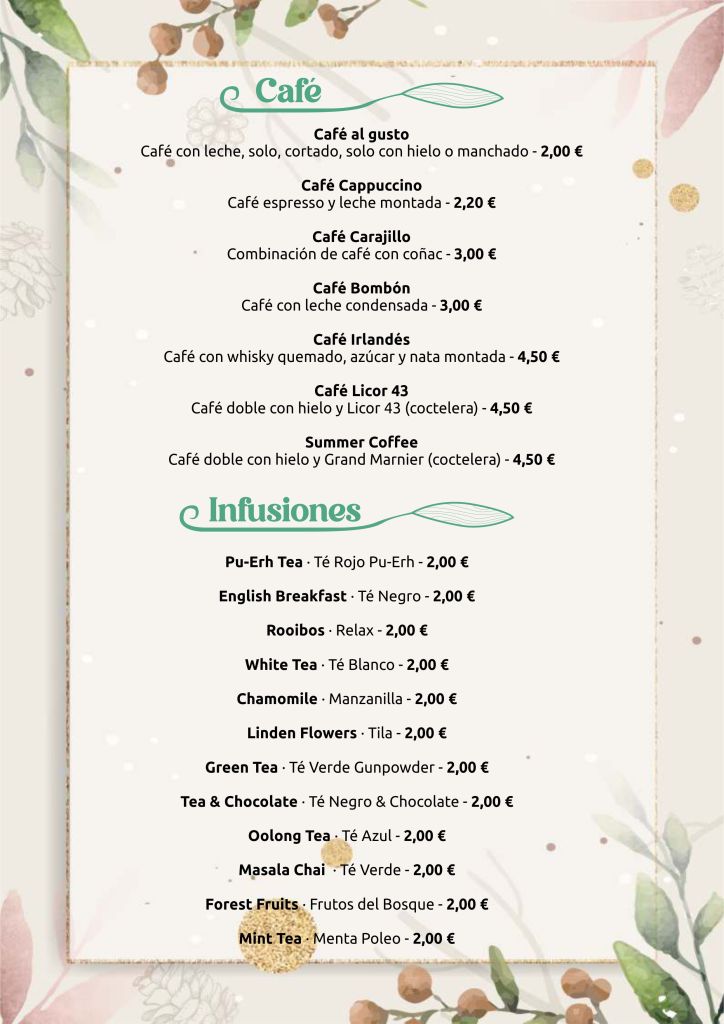 Café

Café al gusto
Café con leche, solo, cortado, solo con hielo o manchado - 2,00 €

Café Cappuccino
Café espresso y leche montada - 2,20 €

Café Carajillo
Combinación de café con coñac - 3,00 €

Café Bombón
Café con leche condensada - 3,00 €

Café Irlandés
Café con whisky quemado, azúcar y nata montada - 4,50 €

Café Licor 43
Café doble con hielo y Licor 43 (coctelera) - 4,50 €

Summer Coffee
Café doble con hielo y Grand Marnier (coctelera) - 4,50 €

Infusiones

Pu-Erh Tea · Té Rojo Pu-Erh - 2,00 €

English Breakfast · Té Negro - 2,00 €

Rooibos · Relax - 2,00 €

White Tea · Té Blanco - 2,00 €

Chamomile · Manzanilla - 2,00 €

Linden Flowers · Tila - 2,00 €

Green Tea · Té Verde Gunpowder - 2,00 €

Tea & Chocolate · Té Negro & Chocolate - 2,00 €

Oolong Tea · Té Azul - 2,00 €

Masala Chai · Té Verde - 2,00 €

Forest Fruits · Frutos del Bosque - 2,00 €

Mint Tea · Menta Poleo - 2,00 €